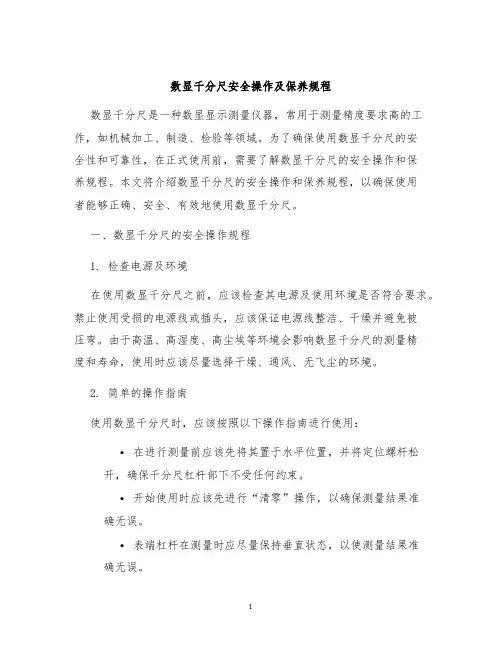 数显千分尺安全操作及保养规程

数显千分尺是一种数显显示测量仪器，常用于测量精度要求高的工作，如机械加工、制造、检验等领域。为了确保使用数显千分尺的安全性和可靠性，在正式使用前，需要了解数显千分尺的安全操作和保养规程。本文将介绍数显千分尺的安全操作和保养规程，以确保使用者能够正确、安全、有效地使用数显千分尺。

一、数显千分尺的安全操作规程

1. 检查电源及环境

在使用数显千分尺之前，应该检查其电源及使用环境是否符合要求。禁止使用受损的电源线或插头，应该保证电源线整洁、干燥并避免被压弯。由于高温、高湿度、高尘埃等环境会影响数显千分尺的测量精度和寿命，使用时应该尽量选择干燥、通风、无飞尘的环境。

2. 简单的操作指南

使用数显千分尺时，应该按照以下操作指南进行使用：

• 在进行测量前应该先将其置于水平位置，并将定位螺杆松开，确保千分尺杠杆部下不受任何约束。

• 开始使用时应该先进行“清零”操作，以确保测量结果准确无误。

• 表端杠杆在测量时应尽量保持垂直状态，以使测量结果准确无误。

1